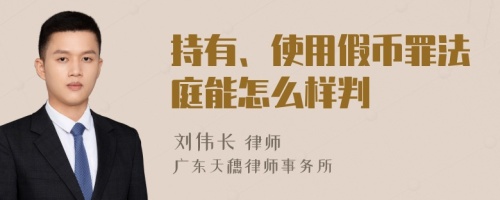 持有、使用假币罪法庭能怎么样判

刘伟长 律师
广东天穗律师事务所